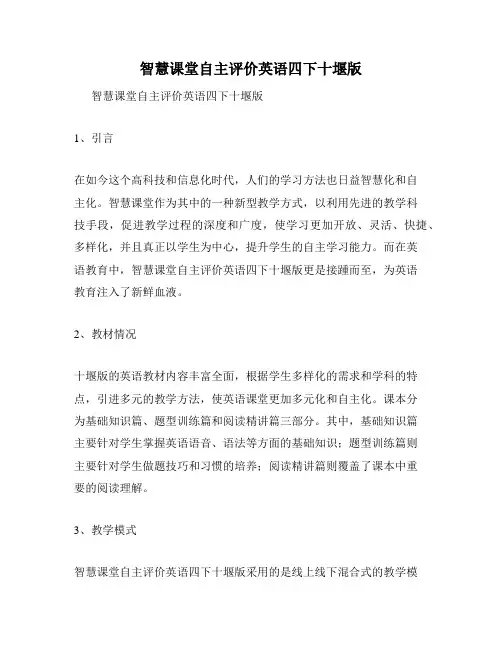 智慧课堂自主评价英语四下十堰版

智慧课堂自主评价英语四下十堰版

1、引言

在如今这个高科技和信息化时代，人们的学习方法也日益智慧化和自主化。智慧课堂作为其中的一种新型教学方式，以利用先进的教学科技手段，促进教学过程的深度和广度，使学习更加开放、灵活、快捷、多样化，并且真正以学生为中心，提升学生的自主学习能力。而在英语教育中，智慧课堂自主评价英语四下十堰版更是接踵而至，为英语教育注入了新鲜血液。

2、教材情况

十堰版的英语教材内容丰富全面，根据学生多样化的需求和学科的特点，引进多元的教学方法，使英语课堂更加多元化和自主化。课本分为基础知识篇、题型训练篇和阅读精讲篇三部分。其中，基础知识篇主要针对学生掌握英语语音、语法等方面的基础知识；题型训练篇则主要针对学生做题技巧和习惯的培养；阅读精讲篇则覆盖了课本中重要的阅读理解。

3、教学模式

智慧课堂自主评价英语四下十堰版采用的是线上线下混合式的教学模